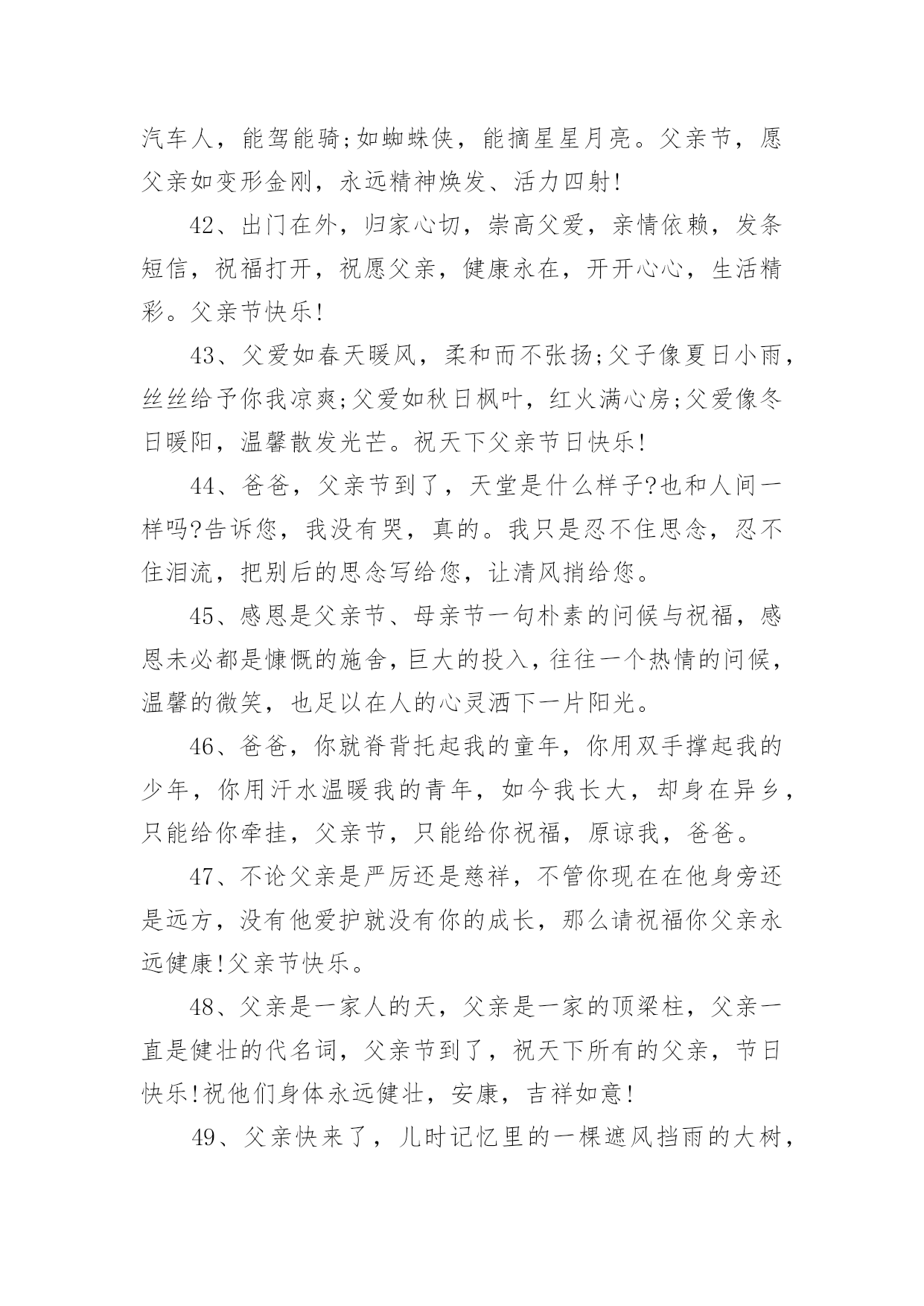 汽车人，能驾能骑;如蜘蛛侠，能摘星星月亮。父亲节，愿父亲如变形金刚，永远精神焕发、活力四射!

42、出门在外，归家心切，崇高父爱，亲情依赖，发条短信，祝福打开，祝愿父亲，健康永在，开开心心，生活精彩。父亲节快乐!

43、父爱如春天暖风，柔和而不张扬;父子像夏日小雨，丝丝给予你我凉爽;父爱如秋日枫叶，红火满心房;父爱像冬日暖阳，温馨散发光芒。祝天下父亲节日快乐!

44、爸爸，父亲节到了，天堂是什么样子?也和人间一样吗?告诉您，我没有哭，真的。我只是忍不住思念，忍不住泪流，把别后的思念写给您，让清风捎给您。

45、感恩是父亲节、母亲节一句朴素的问候与祝福，感恩未必都是慷慨的施舍，巨大的投入，往往一个热情的问候，温馨的微笑，也足以在人的心灵洒下一片阳光。

46、爸爸，你就脊背托起我的童年，你用双手撑起我的少年，你用汗水温暖我的青年，如今我长大，却身在异乡，只能给你牵挂，父亲节，只能给你祝福，原谅我，爸爸。

47、不论父亲是严厉还是慈祥，不管你现在在他身旁还是远方，没有他爱护就没有你的成长，那么请祝福你父亲永远健康!父亲节快乐。

48、父亲是一家人的天，父亲是一家的顶梁柱，父亲一直是健壮的代名词，父亲节到了，祝天下所有的父亲，节日快乐!祝他们身体永远健壮，安康，吉祥如意!

49、父亲快来了，儿时记忆里的一棵遮风挡雨的大树，